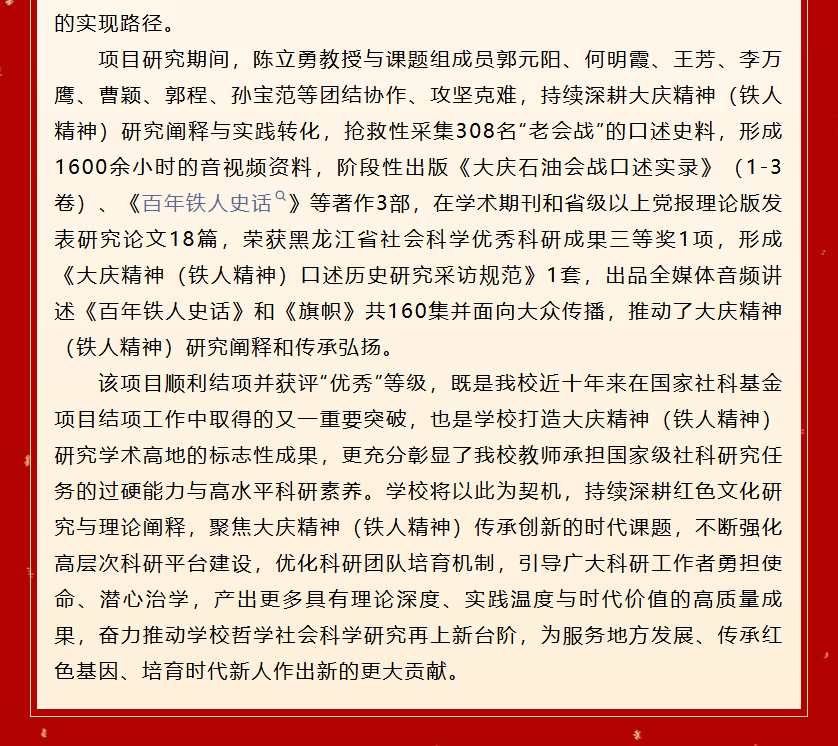 的实现路径。

项目研究期间，陈立勇教授与课题组成员郭元阳、何明霞、王芳、李万鹰、曹颖、郭程、孙宝范等团结协作、攻坚克难，持续深耕大庆精神（铁人精神）研究阐释与实践转化，抢救性采集308名“老会战”的口述史料，形成1600余小时的音视频资料，阶段性出版《大庆石油会战口述实录》（1-3卷）、《百年铁人史话》等著作3部，在学术期刊和省级以上党报理论版发表研究论文18篇，荣获黑龙江省社会科学优秀科研成果三等奖1项，形成《大庆精神（铁人精神）口述历史研究采访规范》1套，出品全媒体音频讲述《百年铁人史话》和《旗帜》共160集并面向大众传播，推动了大庆精神（铁人精神）研究阐释和传承弘扬。

该项目顺利结项并获评“优秀”等级，既是我校近十年来在国家社科基金项目结项工作中取得的又一重要突破，也是学校打造大庆精神（铁人精神）研究学术高地的标志性成果，更充分彰显了我校教师承担国家级社科研究任务的过硬能力与高水平科研素养。学校将以此为契机，持续深耕红色文化研究与理论阐释，聚焦大庆精神（铁人精神）传承创新的时代课题，不断强化高层次科研平台建设，优化科研团队培育机制，引导广大科研工作者勇担使命、潜心治学，产出更多具有理论深度、实践温度与时代价值的高质量成果，奋力推动学校哲学社会科学研究再上新台阶，为服务地方发展、传承红色基因、培育时代新人作出新的更大贡献。